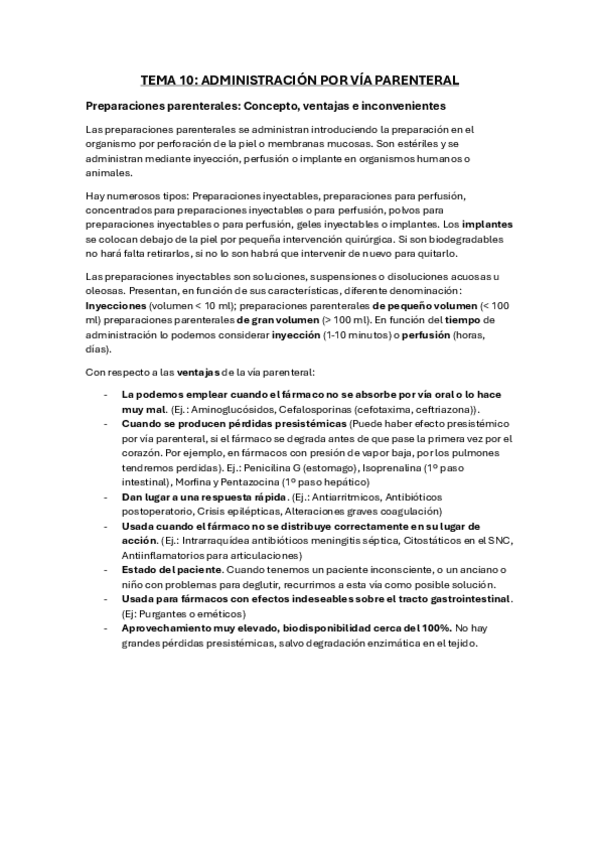 TEMA 10: ADMINISTRACIÓN POR VÍA PARENTERAL

Preparaciones parenterales: Concepto, ventajas e inconvenientes

Las preparaciones parenterales se administran introduciendo la preparación en el organismo por perforación de la piel o membranas mucosas. Son estériles y se administran mediante inyección, perfusión o implante en organismos humanos o animales.

Hay numerosos tipos: Preparaciones inyectables, preparaciones para perfusión, concentrados para preparaciones inyectables o para perfusión, polvos para preparaciones inyectables o para perfusión, geles inyectables o implantes. Los implantes se colocan debajo de la piel por pequeña intervención quirúrgica. Si son biodegradables no hará falta retirarlos, si no lo son habrá que intervenir de nuevo para quitarlo.

Las preparaciones inyectables son soluciones, suspensiones o disoluciones acuosas u oleosas. Presentan, en función de sus características, diferente denominación: Inyecciones (volumen < 10 ml); preparaciones parenterales de pequeño volumen (< 100 ml) preparaciones parenterales de gran volumen (> 100 ml). En función del tiempo de administración lo podemos considerar inyección (1-10 minutos) o perfusión (horas, días).

Con respecto a las ventajas de la vía parenteral:

- La podemos emplear cuando el fármaco no se absorbe por vía oral o lo hace muy mal. (Ej.: Aminoglucósidos, Cefalosporinas (cefotaxima, ceftriazona)).
- Cuando se producen pérdidas presistémicas (Puede haber efecto presistémico por vía parenteral, si el fármaco se degrada antes de que pase la primera vez por el corazón. Por ejemplo, en fármacos con presión de vapor baja, por los pulmones tendremos perdidas). Ej.: Penicilina G (estomago), Isoprenalina (1º paso intestinal), Morfina y Pentazocina (1º paso hepático)
- Dan lugar a una respuesta rápida. (Ej.: Antiarrítmicos, Antibióticos postoperatorio, Crisis epilépticas, Alteraciones graves coagulación)
- Usada cuando el fármaco no se distribuye correctamente en su lugar de acción. (Ej.: Intrarraquídea antibióticos meningitis séptica, Citostáticos en el SNC, Antiinflamatorios para articulaciones)
- Estado del paciente. Cuando tenemos un paciente inconsciente, o un anciano o niño con problemas para deglutir, recurrimos a esta vía como posible solución.
- Usada para fármacos con efectos indeseables sobre el tracto gastrointestinal. (Ej: Purgantes o eméticos)
- Aprovechamiento muy elevado, biodisponibilidad cerca del 100%. No hay grandes pérdidas presistémicas, salvo degradación enzimática en el tejido.